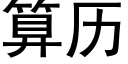 算历